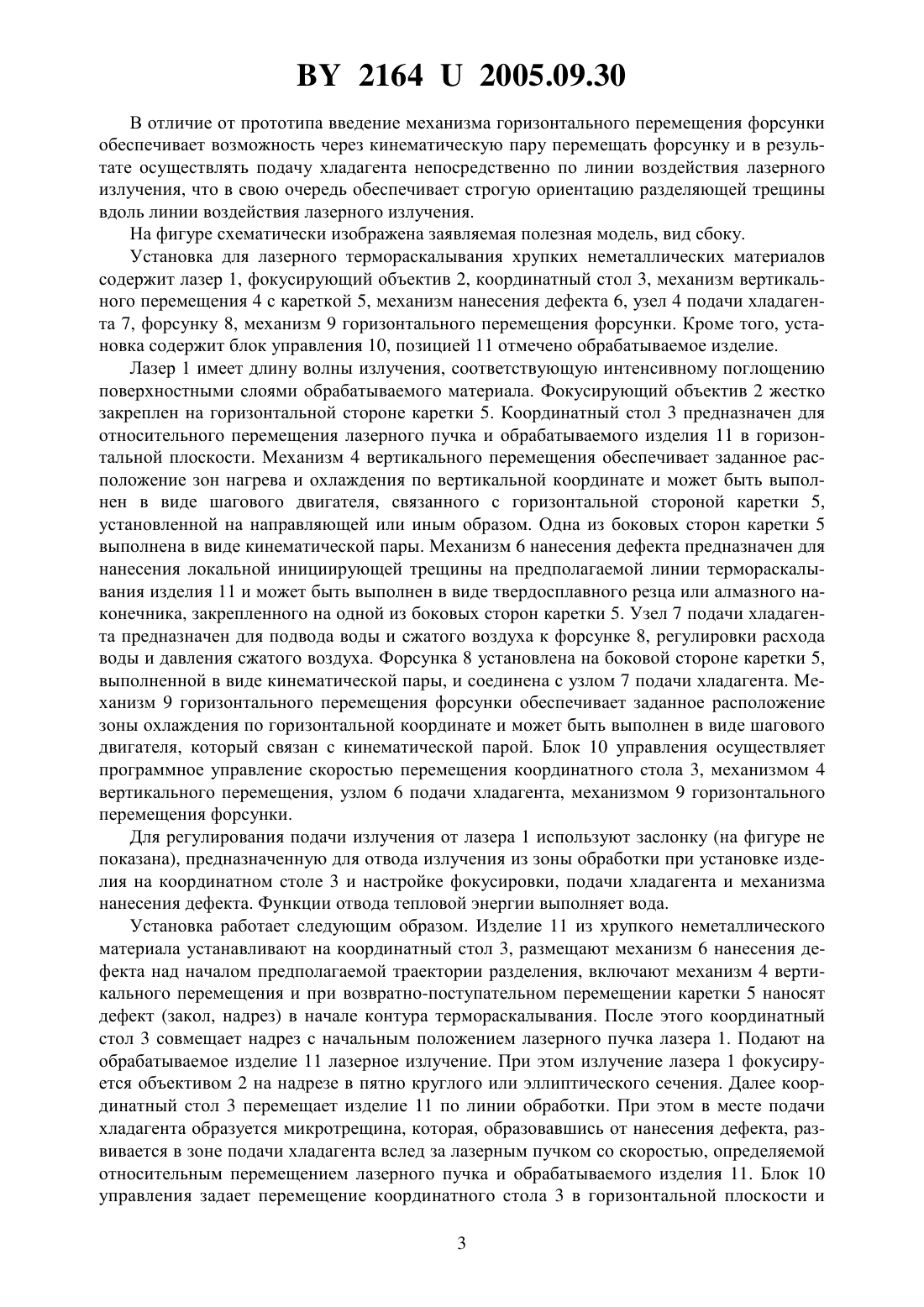 BY 2164 U 2005.09.30

В отличие от прототипа введение механизма горизонтального перемещения форсунки обеспечивает возможность через кинематическую пару перемещать форсунку и в результате осуществлять подачу хладагента непосредственно по линии воздействия лазерного излучения, что в свою очередь обеспечивает строгую ориентацию разделяющей трещины вдоль линии воздействия лазерного излучения.

На фигуре схематически изображена заявляемая полезная модель, вид сбоку.

Установка для лазерного термораскалывания хрупких неметаллических материалов содержит лазер 1, фокусирующий объектив 2, координатный стол 3, механизм вертикального перемещения 4 с кареткой 5, механизм нанесения дефекта 6, узел 4 подачи хладагента 7, форсунку 8, механизм 9 горизонтального перемещения форсунки. Кроме того, установка содержит блок управления 10, позицией 11 отмечено обрабатываемое изделие.

Лазер 1 имеет длину волны излучения, соответствующую интенсивному поглощению поверхностными слоями обрабатываемого материала. Фокусирующий объектив 2 жестко закреплен на горизонтальной стороне каретки 5. Координатный стол 3 предназначен для относительного перемещения лазерного пучка и обрабатываемого изделия 11 в горизонтальной плоскости. Механизм 4 вертикального перемещения обеспечивает заданное расположение зон нагрева и охлаждения по вертикальной координате и может быть выполнен в виде шагового двигателя, связанного с горизонтальной стороной каретки 5, установленной на направляющей или иным образом. Одна из боковых сторон каретки 5 выполнена в виде кинематической пары. Механизм 6 нанесения дефекта предназначен для нанесения локальной инициирующей трещины на предполагаемой линии термораскалывания изделия 11 и может быть выполнен в виде твердосплавного резца или алмазного наконечника, закрепленного на одной из боковых сторон каретки 5. Узел 7 подачи хладагента предназначен для подвода воды и сжатого воздуха к форсунке 8, регулировки расхода воды и давления сжатого воздуха. Форсунка 8 установлена на боковой стороне каретки 5, выполненной в виде кинематической пары, и соединена с узлом 7 подачи хладагента. Механизм 9 горизонтального перемещения форсунки обеспечивает заданное расположение зоны охлаждения по горизонтальной координате и может быть выполнен в виде шагового двигателя, который связан с кинематической парой. Блок 10 управления осуществляет программное управление скоростью перемещения координатного стола 3, механизмом 4 вертикального перемещения, узлом 6 подачи хладагента, механизмом 9 горизонтального перемещения форсунки.

Для регулирования подачи излучения от лазера 1 используют заслонку (на фигуре не показана), предназначенную для отвода излучения из зоны обработки при установке изделия на координатном столе 3 и настройке фокусировки, подачи хладагента и механизма нанесения дефекта. Функции отвода тепловой энергии выполняет вода.

Установка работает следующим образом. Изделие 11 из хрупкого неметаллического материала устанавливают на координатный стол 3, размещают механизм 6 нанесения дефекта над началом предполагаемой траектории разделения, включают механизм 4 вертикального перемещения и при возвратно-поступательном перемещении каретки 5 наносят дефект (закол, надрез) в начале контура термораскалывания. После этого координатный стол 3 совмещает надрез с начальным положением лазерного пучка лазера 1. Подают на обрабатываемое изделие 11 лазерное излучение. При этом излучение лазера 1 фокусируется объективом 2 на надрезе в пятно круглого или эллиптического сечения. Далее координатный стол 3 перемещает изделие 11 по линии обработки. При этом в месте подачи хладагента образуется микротрещина, которая, образовавшись от нанесения дефекта, развивается в зоне подачи хладагента вслед за лазерным пучком со скоростью, определяемой относительным перемещением лазерного пучка и обрабатываемого изделия 11. Блок 10 управления задает перемещение координатного стола 3 в горизонтальной плоскости и

3